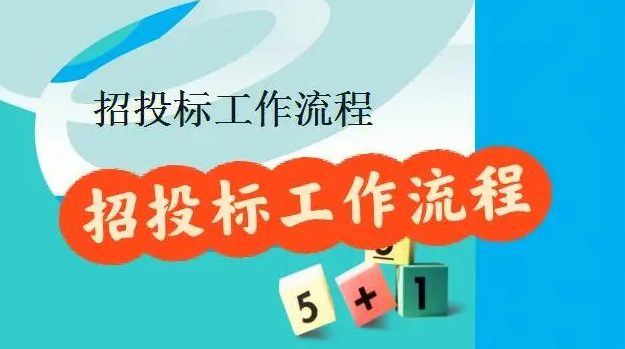 招投标工作流程

招投标工作流程

5 + 1